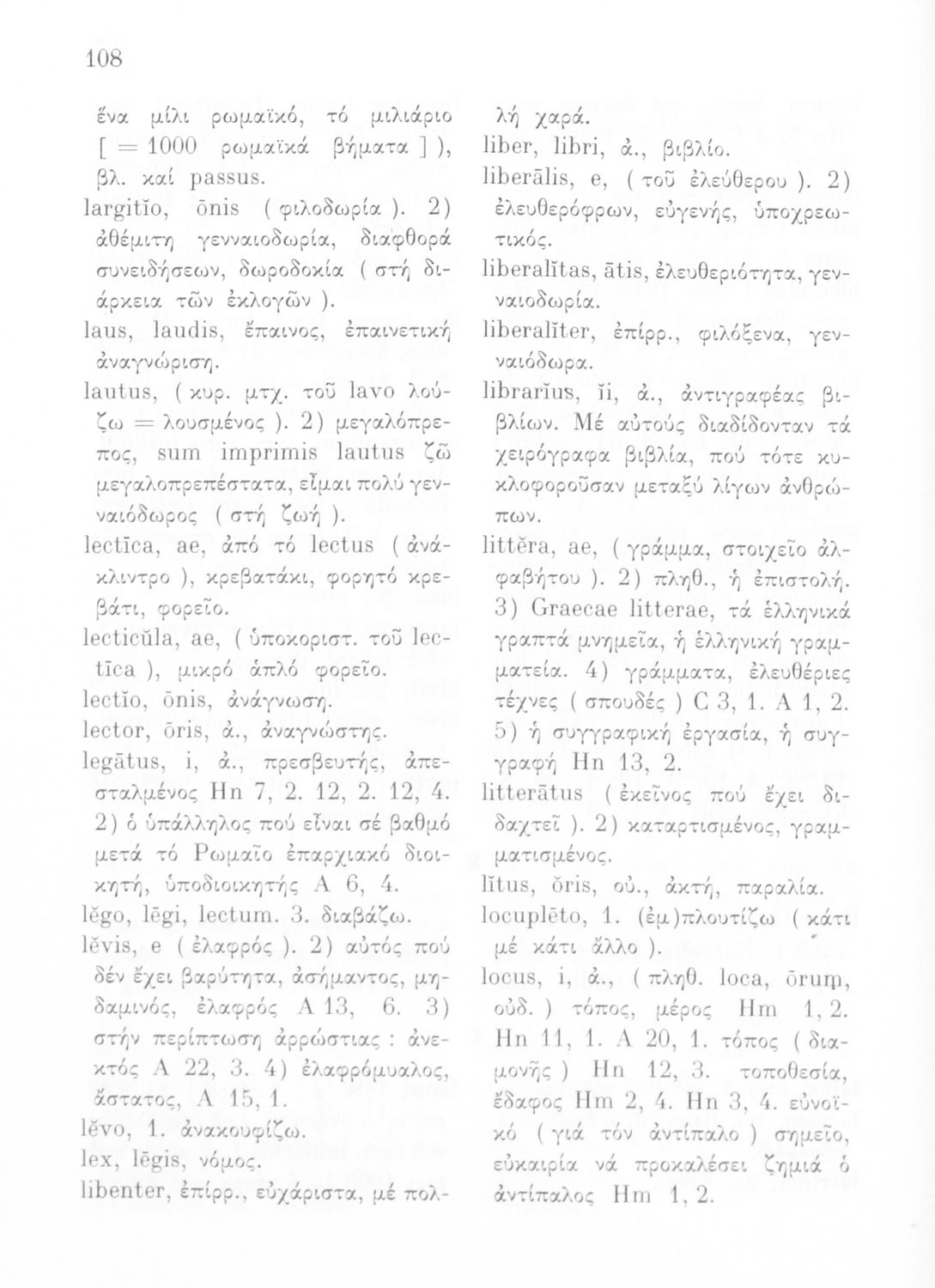 108

ἕνα μίλι ρωμαϊκό, τό μιλιάριο [ = 1000 ρωμαϊκά βήματα ] ), βλ. καί passus.
largitĭo, ōnis ( φιλοδωρία ). 2) ἀθέμιτη γενναιοδωρία, διαφθορά συνειδήσεων, δωροδοκία ( στή διάρκεια τῶν ἐκλογῶν ).
laus, laudis, ἔπαινος, ἐπαινετική ἀναγνώριση.
lautus, ( κυρ. μτχ. τοῦ lavo λούζω = λουσμένος ). 2) μεγαλόπρεπος, sum imprimis lautus ζῶ μεγαλοπρεπέστατα, εἶμαι πολύ γενναιόδωρος ( στή ζωή ).
lectīca, ae, ἀπό τό lectus ( ἀνάκλιντρο ), κρεβατάκι, φορητό κρεβάτι, φορεῖο.
lecticŭla, ae, ( ὑποκοριστ. τοῦ lectīca ), μικρό ἁπλό φορεῖο.
lectĭo, ōnis, ἀνάγνωση.
lector, ōris, ἀ., ἀναγνώστης.
legātus, i, ἀ., πρεσβευτής, ἀπεσταλμένος Hn 7, 2. 12, 2. 12, 4. 2) ὁ ὑπάλληλος πού εἶναι σέ βαθμό μετά τό Ρωμαῖο ἐπαρχιακό διοικητή, ὑποδιοικητής A 6, 4.
lĕgo, lēgi, lectum. 3. διαβάζω.
lĕvis, e ( ἐλαφρός ). 2) αὐτός πού δέν ἔχει βαρύτητα, ἀσήμαντος, μηδαμινός, ἐλαφρός A 13, 6. 3) στήν περίπτωση ἀρρώστιας : ἀνεκτός A 22, 3. 4) ἐλαφρόμυαλος, ἄστατος, A 15, 1.
lĕvo, 1. ἀνακουφίζω.
lex, lēgis, νόμος.
libenter, ἐπίρρ., εὐχάριστα, μέ πολλή χαρά.
liber, libri, ἀ., βιβλίο.
liberālis, e, ( τοῦ ἐλεύθερου ). 2) ἐλευθερόφρων, εὐγενής, ὑποχρεωτικός.
liberalĭtas, ātis, ἐλευθεριότητα, γενναιοδωρία.
liberalĭter, ἐπίρρ., φιλόξενα, γενναιόδωρα.
librarĭus, ĭi, ἀ., ἀντιγραφέας βιβλίων. Μέ αὐτούς διαδίδονταν τά χειρόγραφα βιβλία, πού τότε κυκλοφοροῦσαν μεταξύ λίγων ἀνθρώπων.
littĕra, ae, ( γράμμα, στοιχεῖο ἀλφαβήτου ). 2) πληθ., ἡ ἐπιστολή. 3) Graecae litterae, τά ἑλληνικά γραπτά μνημεῖα, ἡ ἑλληνική γραμματεία. 4) γράμματα, ἐλευθέριες τέχνες ( σπουδές ) C 3, 1. A 1, 2. 5) ἡ συγγραφική ἐργασία, ἡ συγγραφή Hn 13, 2.
litterātus ( ἐκεῖνος πού ἔχει διδαχτεῖ ). 2) καταρτισμένος, γραμματισμένος.
lītus, ŏris, οὐ., ἀκτή, παραλία.
locuplēto, 1. (ἐμ)πλουτίζω ( κάτι μέ κάτι ἄλλο ).
locus, i, ἀ., ( πληθ. loca, ōrum, οὐδ. ) τόπος, μέρος Hm 1, 2. Hn 11, 1. A 20, 1. τόπος ( διαμονῆς ) Hn 12, 3. τοποθεσία, ἔδαφος Hm 2, 4. Hn 3, 4. εὐνοϊκό ( γιά τόν ἀντίπαλο ) σημεῖο, εὐκαιρία νά προκαλέσει ζημιά ὁ ἀντίπαλος Hm 1, 2.